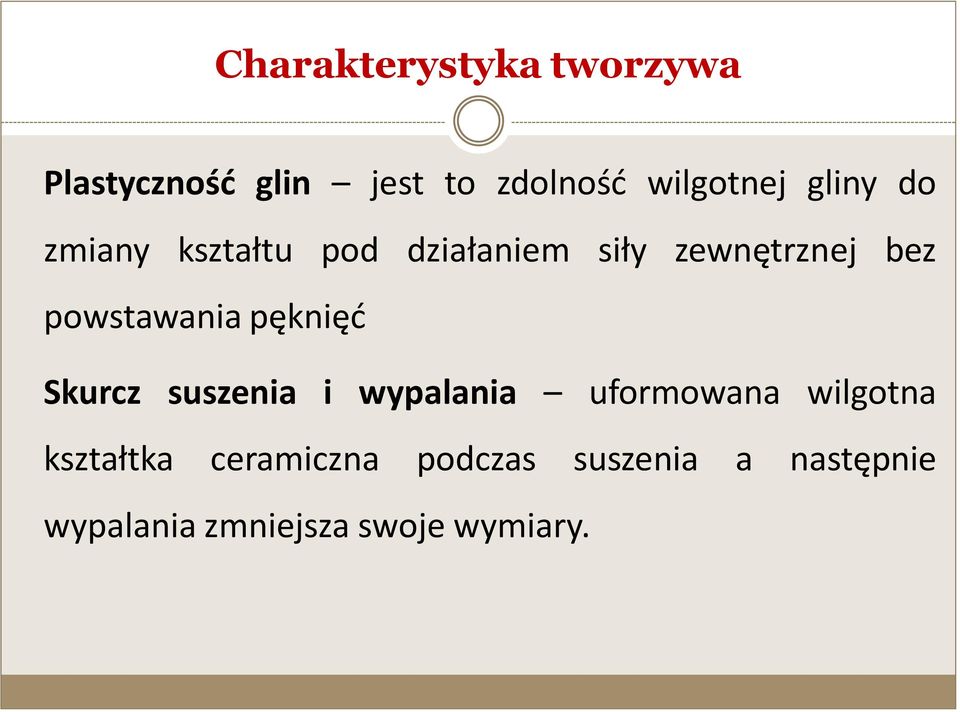 Charakterystyka tworzywa

Plastyczność glin – jest to zdolność wilgotnej gliny do zmiany kształtu pod działaniem siły zewnętrznej bez powstawania pęknięć

Skurcz suszenia i wypalania – uformowana wilgotna kształtka ceramiczna podczas suszenia a następnie wypalania zmniejsza swoje wymiary.